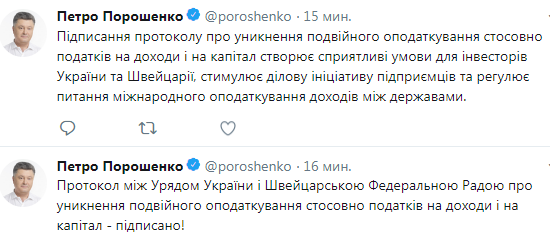 Петро Порошенко @poroshenko · 15 мин.
Підписання протоколу про уникнення подвійного оподаткування стосовно податків на доходи і на капітал створює сприятливі умови для інвесторів України та Швейцарії, стимулює ділову ініціативу підприємців та регулює питання міжнародного оподаткування доходів між державами.

Петро Порошенко @poroshenko · 16 мин.
Протокол між Урядом України і Швейцарською Федеральною Радою про уникнення подвійного оподаткування стосовно податків на доходи і на капітал - підписано!